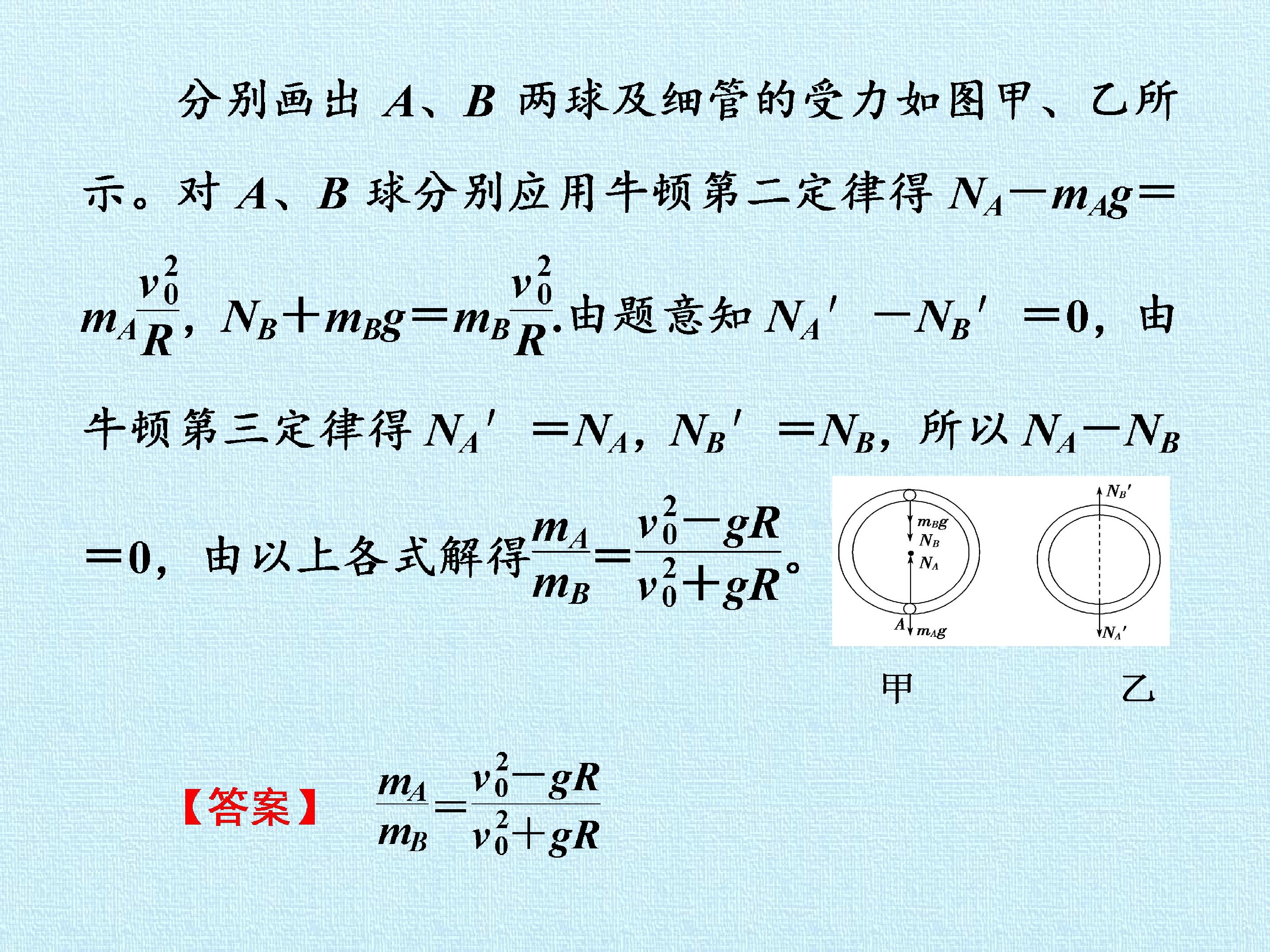 分别画出A、B两球及细管的受力如图甲、乙所示。对A、B球分别应用牛顿第二定律得$N_A-m_Ag=m_A\frac{v_0^2}{R}$，$N_B+m_Bg=m_B\frac{v_0^2}{R}$.由题意知$N_A'-N_B'=0$，由牛顿第三定律得$N_A'=N_A$，$N_B'=N_B$，所以$N_A-N_B=0$，由以上各式解得$\frac{m_A}{m_B}=\frac{v_0^2-gR}{v_0^2+gR}$。

$m_Bg$
$N_B$
$N_A$
A
$m_Ag$

$N_B'$
$N_A'$

甲 乙

【答案】 $\frac{m_A}{m_B}=\frac{v_0^2-gR}{v_0^2+gR}$